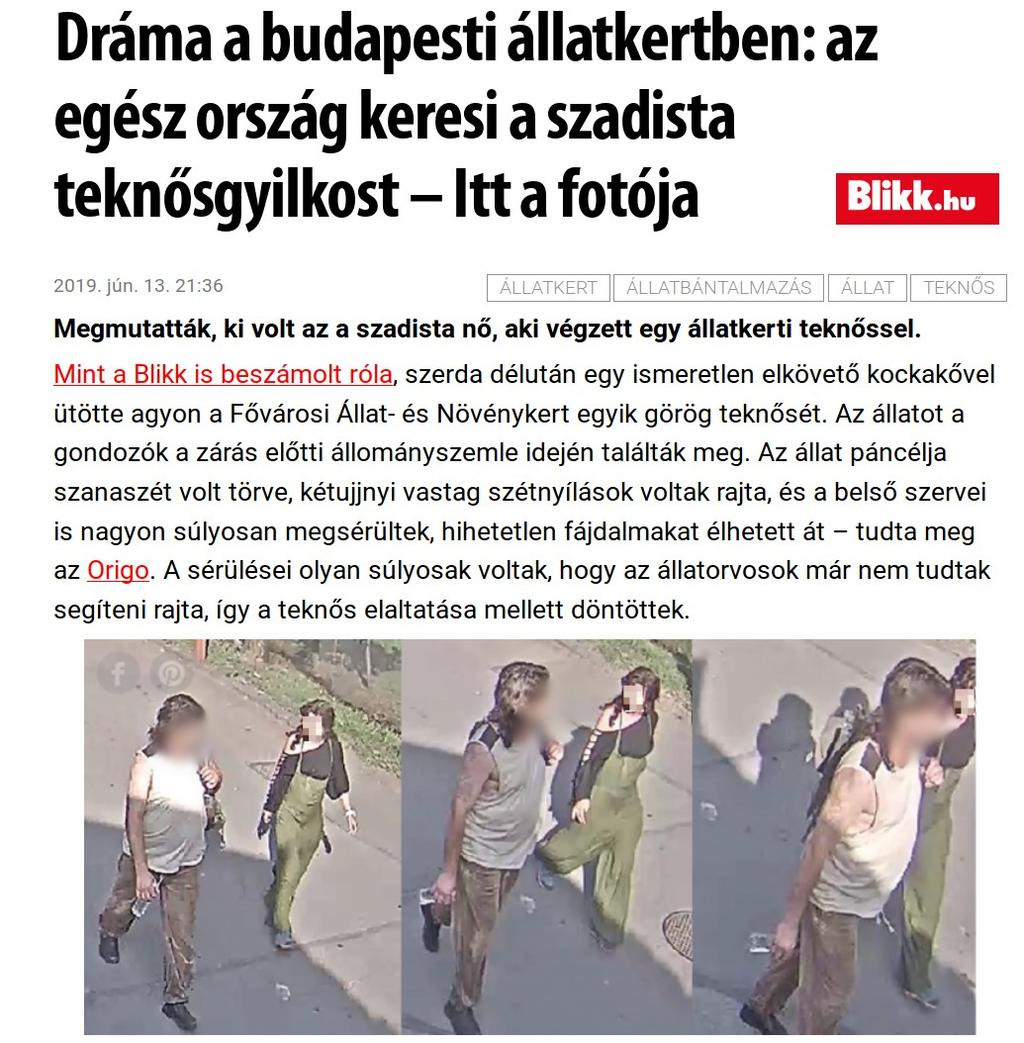 Dráma a budapesti állatkertben: az egész ország keresi a szadista teknősgyilkost – Itt a fotója

Blikk.hu

2019. jún. 13. 21:36

ÁLLATKERT ÁLLATBÁNTALMAZÁS ÁLLAT TEKNŐS

Megmutatták, ki volt az a szadista nő, aki végzett egy állatkerti teknőssel.

Mint a Blikk is beszámolt róla, szerda délután egy ismeretlen elkövető kockakővel ütötte agyon a Fővárosi Állat- és Növénykert egyik görög teknősét. Az állatot a gondozók a zárás előtti állományszemle idején találták meg. Az állat páncélja szanaszét volt törve, kétujjnyi vastag szétnyílások voltak rajta, és a belső szervei is nagyon súlyosan megsérültek, hihetetlen fájdalmakat élhetett át – tudta meg az Origo. A sérülései olyan súlyosak voltak, hogy az állatorvosok már nem tudtak segíteni rajta, így a teknős elaltatása mellett döntöttek.